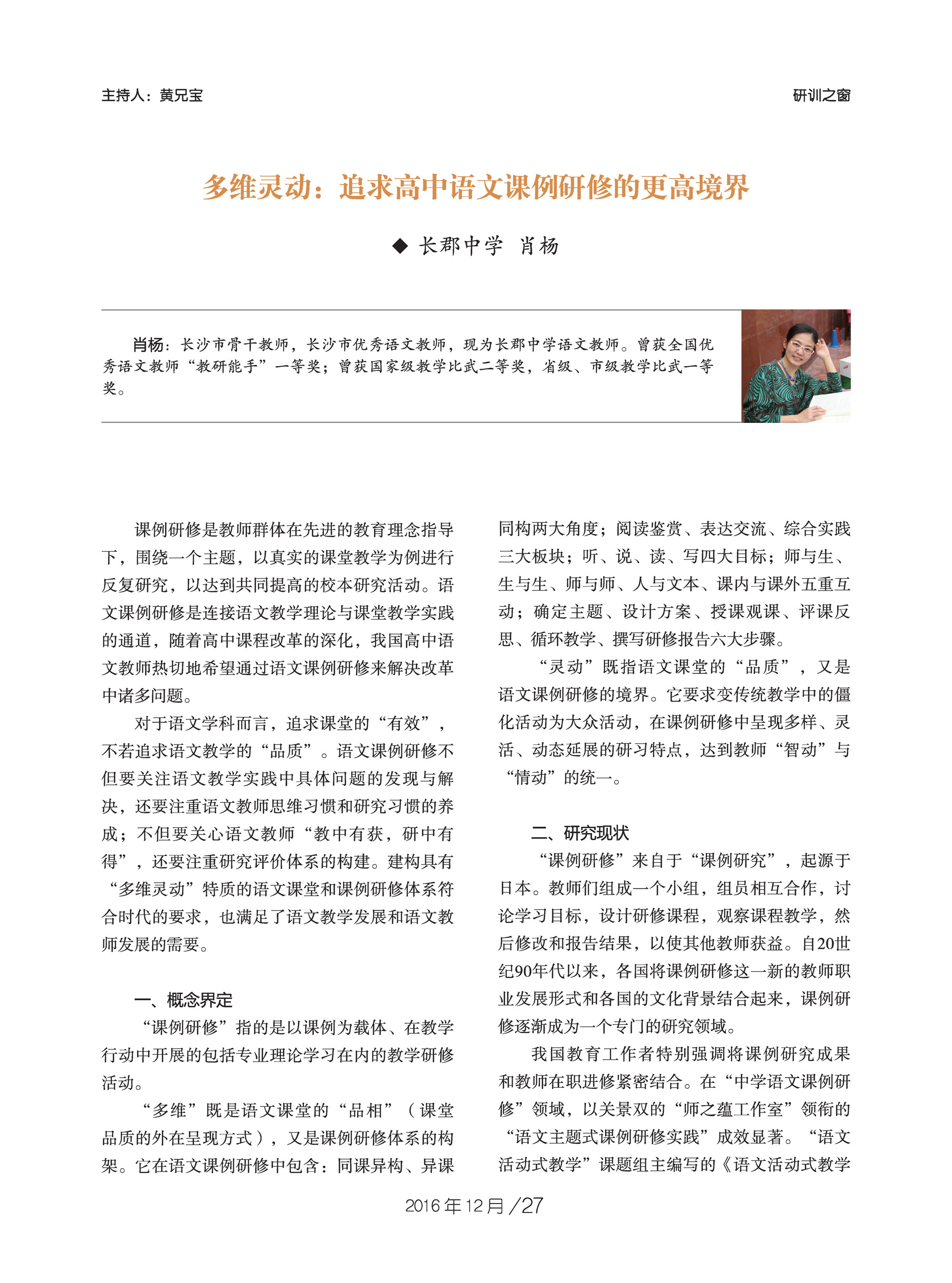 主持人：黄兄宝

研训之窗

多维灵动：追求高中语文课例研修的更高境界

◆ 长郡中学 肖杨

肖杨：长沙市骨干教师，长沙市优秀语文教师，现为长郡中学语文教师。曾获全国优秀语文教师“教研能手”一等奖；曾获国家级教学比武二等奖，省级、市级教学比武一等奖。

课例研修是教师群体在先进的教育理念指导下，围绕一个主题，以真实的课堂教学为例进行反复研究，以达到共同提高的校本研究活动。语文课例研修是连接语文教学理论与课堂教学实践的通道，随着高中课程改革的深化，我国高中语文教师热切地希望通过语文课例研修来解决改革中诸多问题。

对于语文学科而言，追求课堂的“有效”，不若追求语文教学的“品质”。语文课例研修不但要关注语文教学实践中具体问题的发现与解决，还要注重语文教师思维习惯和研究习惯的养成；不但要关心语文教师“教中有获，研中有得”，还要注重研究评价体系的构建。建构具有“多维灵动”特质的语文课堂和课例研修体系符合时代的要求，也满足了语文教学发展和语文教师发展的需要。

一、概念界定

“课例研修”指的是以课例为载体、在教学行动中开展的包括专业理论学习在内的教学研修活动。

“多维”既是语文课堂的“品相”（课堂品质的外在呈现方式），又是课例研修体系的构架。它在语文课例研修中包含：同课异构、异课同构两大角度；阅读鉴赏、表达交流、综合实践三大板块；听、说、读、写四大目标；师与生、生与生、师与师、人与文本、课内与课外五重互动；确定主题、设计方案、授课观课、评课反思、循环教学、撰写研修报告六大步骤。

“灵动”既指语文课堂的“品质”，又是语文课例研修的境界。它要求变传统教学中的僵化活动为大众活动，在课例研修中呈现多样、灵活、动态延展的研习特点，达到教师“智动”与“情动”的统一。

二、研究现状

“课例研修”来自于“课例研究”，起源于日本。教师们组成一个小组，组员相互合作，讨论学习目标，设计研修课程，观察课程教学，然后修改和报告结果，以使其他教师获益。自20世纪90年代以来，各国将课例研修这一新的教师职业发展形式和各国的文化背景结合起来，课例研修逐渐成为一个专门的研究领域。

我国教育工作者特别强调将课例研究成果和教师在职进修紧密结合。在“中学语文课例研修”领域，以关景双的“师之蕴工作室”领衔的“语文主题式课例研修实践”成效显著。“语文活动式教学”课题组主编写的《语文活动式教学

2016年12月／27